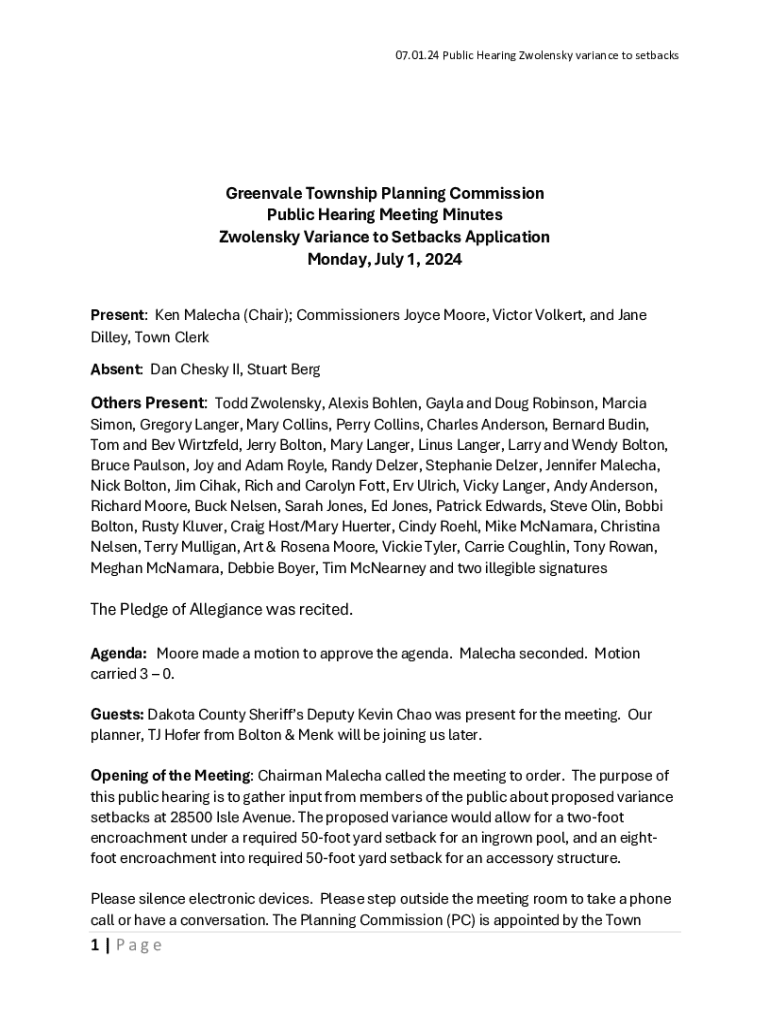 07.01.24 Public Hearing Zwolensky variance to setbacks

Greenvale Township Planning Commission
Public Hearing Meeting Minutes
Zwolensky Variance to Setbacks Application
Monday, July 1, 2024

Present: Ken Malecha (Chair); Commissioners Joyce Moore, Victor Volkert, and Jane Dilley, Town Clerk

Absent: Dan Chesky II, Stuart Berg

Others Present: Todd Zwolensky, Alexis Bohlen, Gayla and Doug Robinson, Marcia Simon, Gregory Langer, Mary Collins, Perry Collins, Charles Anderson, Bernard Budin, Tom and Bev Wirtzfeld, Jerry Bolton, Mary Langer, Linus Langer, Larry and Wendy Bolton, Bruce Paulson, Joy and Adam Royle, Randy Delzer, Stephanie Delzer, Jennifer Malecha, Nick Bolton, Jim Cihak, Rich and Carolyn Fott, Erv Ulrich, Vicky Langer, Andy Anderson, Richard Moore, Buck Nelsen, Sarah Jones, Ed Jones, Patrick Edwards, Steve Olin, Bobbi Bolton, Rusty Kluver, Craig Host/Mary Huerter, Cindy Roehl, Mike McNamara, Christina Nelsen, Terry Mulligan, Art & Rosena Moore, Vickie Tyler, Carrie Coughlin, Tony Rowan, Meghan McNamara, Debbie Boyer, Tim McNearney and two illegible signatures

The Pledge of Allegiance was recited.

Agenda: Moore made a motion to approve the agenda. Malecha seconded. Motion carried 3 – 0.

Guests: Dakota County Sheriff's Deputy Kevin Chao was present for the meeting. Our planner, TJ Hofer from Bolton & Menk will be joining us later.

Opening of the Meeting: Chairman Malecha called the meeting to order. The purpose of this public hearing is to gather input from members of the public about proposed variance setbacks at 28500 Isle Avenue. The proposed variance would allow for a two-foot encroachment under a required 50-foot yard setback for an ingrown pool, and an eight-foot encroachment into required 50-foot yard setback for an accessory structure.

Please silence electronic devices. Please step outside the meeting room to take a phone call or have a conversation. The Planning Commission (PC) is appointed by the Town

1 | Page